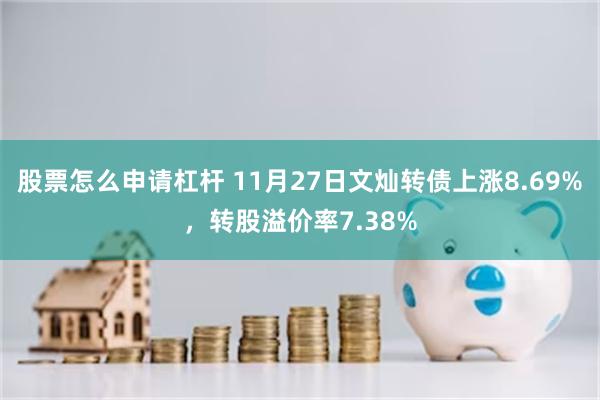 股票怎么申请杠杆 11月27日文灿转债上涨8.69%，转股溢价率7.38%